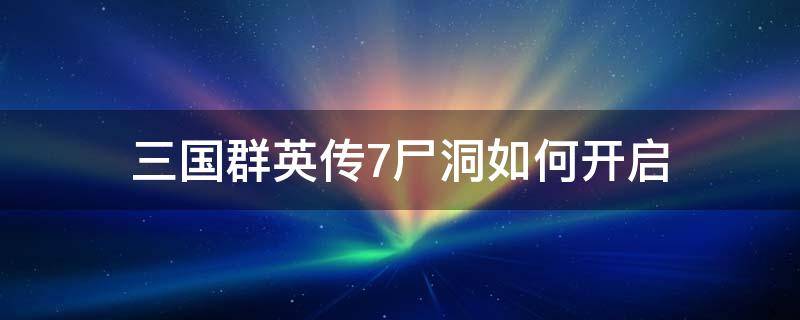 三国群英传7尸洞如何开启